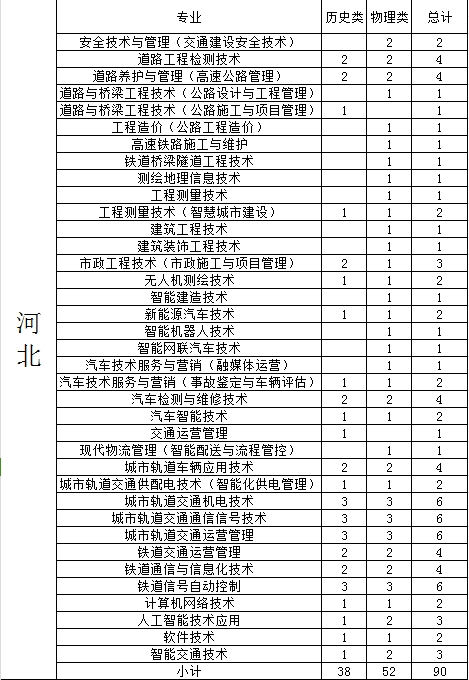 | | 专业 | 历史类 | 物理类 | 总计 |
|---|---|---|---|---|
| 河北 | 安全技术与管理（交通建设安全技术） | | 2 | 2 |
| | 道路工程检测技术 | 2 | 2 | 4 |
| | 道路养护与管理（高速公路管理） | 2 | 2 | 4 |
| | 道路与桥梁工程技术（公路设计与工程管理） | | 1 | 1 |
| | 道路与桥梁工程技术（公路施工与项目管理） | 1 | | 1 |
| | 工程造价（公路工程造价） | | 1 | 1 |
| | 高速铁路施工与维护 | | 1 | 1 |
| | 铁道桥梁隧道工程技术 | | 1 | 1 |
| | 测绘地理信息技术 | | 1 | 1 |
| | 工程测量技术 | | 1 | 1 |
| | 工程测量技术（智慧城市建设） | 1 | 1 | 2 |
| | 建筑工程技术 | | 1 | 1 |
| | 建筑装饰工程技术 | | 1 | 1 |
| | 市政工程技术（市政施工与项目管理） | 2 | 1 | 3 |
| | 无人机测绘技术 | 1 | 1 | 2 |
| | 智能建造技术 | | 1 | 1 |
| | 新能源汽车技术 | 1 | 1 | 2 |
| | 智能机器人技术 | | 1 | 1 |
| | 智能网联汽车技术 | | 1 | 1 |
| | 汽车技术服务与营销（融媒体运营） | | 1 | 1 |
| | 汽车技术服务与营销（事故鉴定与车辆评估） | 1 | 1 | 2 |
| | 汽车检测与维修技术 | 2 | 2 | 4 |
| | 汽车智能技术 | 1 | 1 | 2 |
| | 交通运营管理 | 1 | | 1 |
| | 现代物流管理（智能配送与流程管控） | | 1 | 1 |
| | 城市轨道车辆应用技术 | 2 | 2 | 4 |
| | 城市轨道交通供配电技术（智能化供电管理） | 1 | 1 | 2 |
| | 城市轨道交通机电技术 | 3 | 3 | 6 |
| | 城市轨道交通通信信号技术 | 3 | 3 | 6 |
| | 城市轨道交通运营管理 | 3 | 3 | 6 |
| | 铁道交通运营管理 | 2 | 2 | 4 |
| | 铁道通信与信息化技术 | 2 | 2 | 4 |
| | 铁道信号自动控制 | 3 | 3 | 6 |
| | 计算机网络技术 | 1 | 1 | 2 |
| | 人工智能技术应用 | 1 | 2 | 3 |
| | 软件技术 | 1 | 1 | 2 |
| | 智能交通技术 | 1 | 2 | 3 |
| | 小计 | 38 | 52 | 90 |